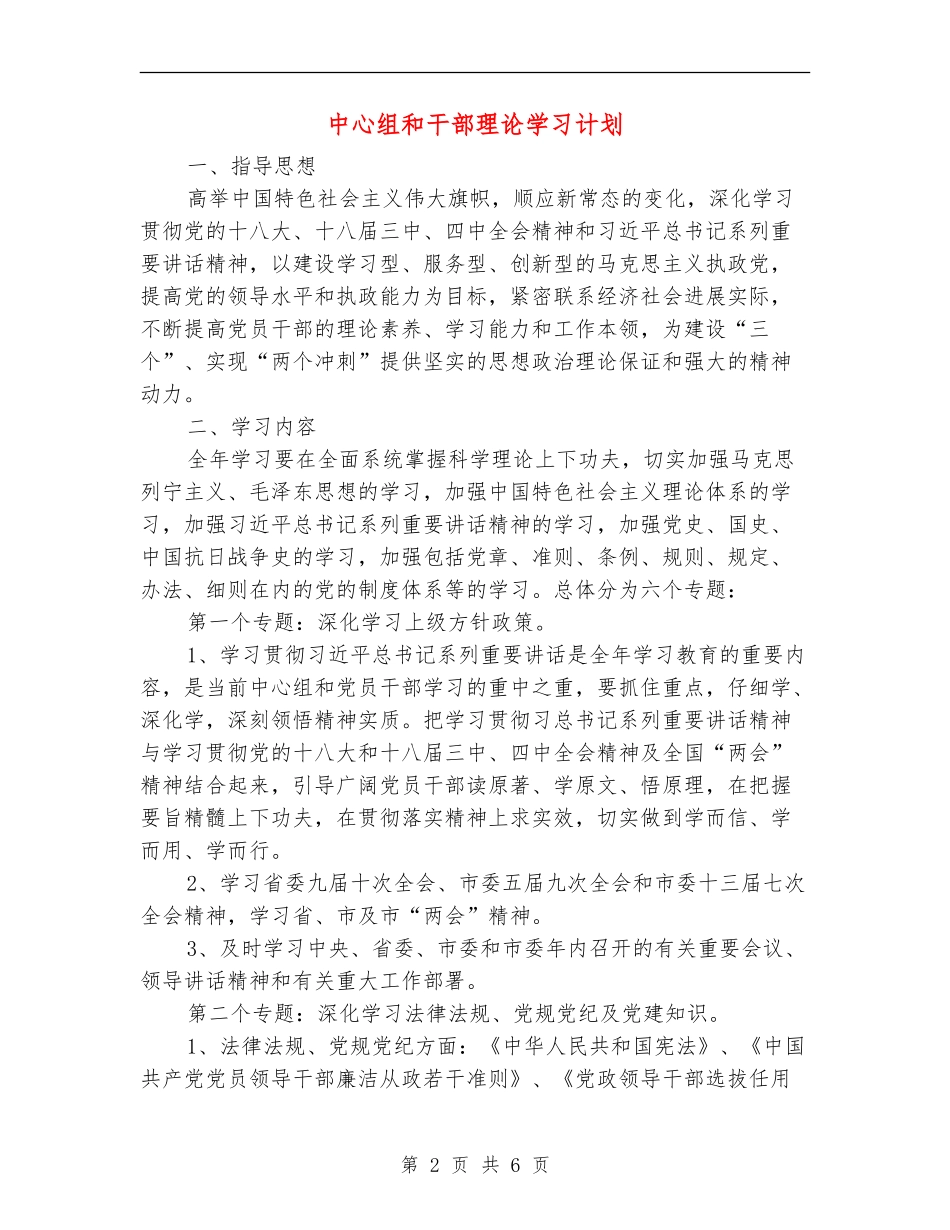 中心组和干部理论学习计划

一、指导思想

高举中国特色社会主义伟大旗帜，顺应新常态的变化，深化学习贯彻党的十八大、十八届三中、四中全会精神和习近平总书记系列重要讲话精神，以建设学习型、服务型、创新型的马克思主义执政党，提高党的领导水平和执政能力为目标，紧密联系经济社会进展实际，不断提高党员干部的理论素养、学习能力和工作本领，为建设“三个”、实现“两个冲刺”提供坚实的思想政治理论保证和强大的精神动力。

二、学习内容

全年学习要在全面系统掌握科学理论上下功夫，切实加强马克思列宁主义、毛泽东思想的学习，加强中国特色社会主义理论体系的学习，加强习近平总书记系列重要讲话精神的学习，加强党史、国史、中国抗日战争史的学习，加强包括党章、准则、条例、规则、规定、办法、细则在内的党的制度体系等的学习。总体分为六个专题：

第一个专题：深化学习上级方针政策。

1、学习贯彻习近平总书记系列重要讲话是全年学习教育的重要内容，是当前中心组和党员干部学习的重中之重，要抓住重点，仔细学、深化学，深刻领悟精神实质。把学习贯彻习总书记系列重要讲话精神与学习贯彻党的十八大和十八届三中、四中全会精神及全国“两会”精神结合起来，引导广阔党员干部读原著、学原文、悟原理，在把握要旨精髓上下功夫，在贯彻落实精神上求实效，切实做到学而信、学而用、学而行。

2、学习省委九届十次全会、市委五届九次全会和市委十三届七次全会精神，学习省、市及市“两会”精神。

3、及时学习中央、省委、市委和市委年内召开的有关重要会议、领导讲话精神和有关重大工作部署。

第二个专题：深化学习法律法规、党规党纪及党建知识。

1、法律法规、党规党纪方面：《中华人民共和国宪法》、《中国共产党党员领导干部廉洁从政若干准则》、《党政领导干部选拔任用

第 2 页 共 6 页